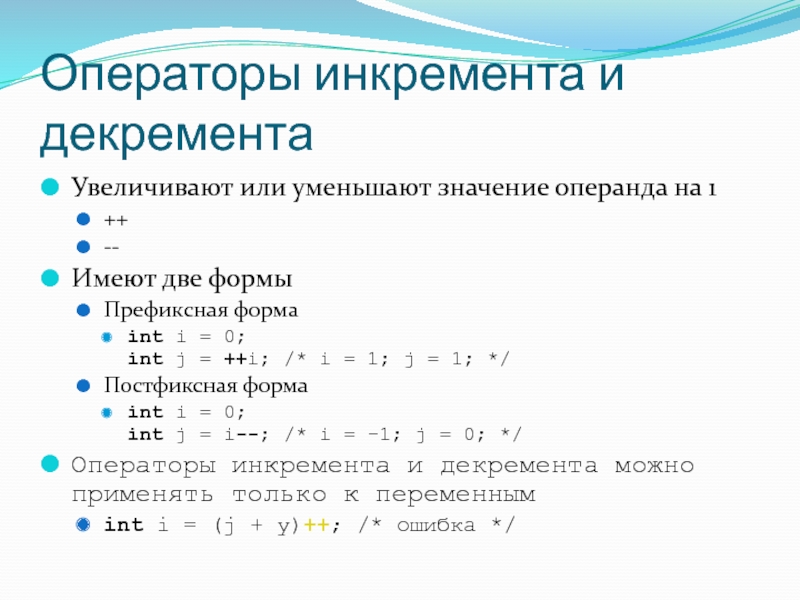 Операторы инкремента и декремента

Увеличивают или уменьшают значение операнда на 1

++

--

Имеют две формы

Префиксная форма

int i = 0;
int j = ++i; /* i = 1; j = 1; */

Постфиксная форма

int i = 0;
int j = i--; /* i = -1; j = 0; */

Операторы инкремента и декремента можно применять только к переменным

int i = (j + y)++; /* ошибка */